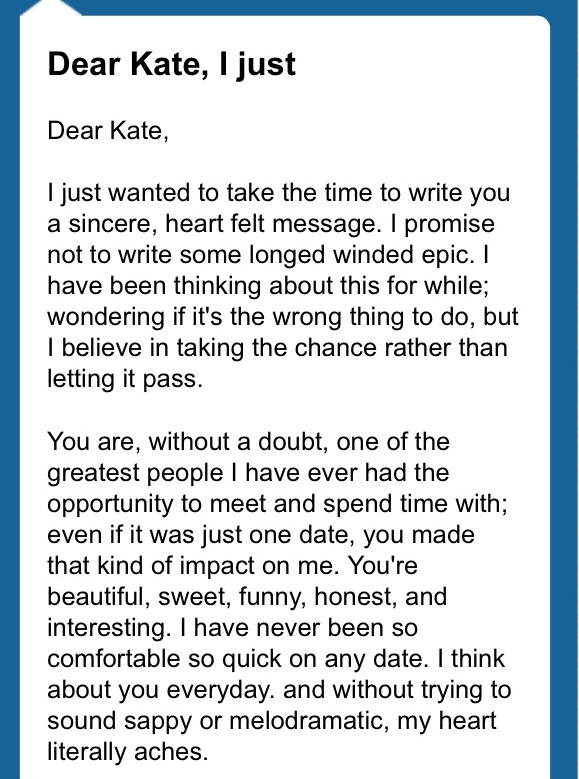 Dear Kate, I just

Dear Kate,

I just wanted to take the time to write you a sincere, heart felt message. I promise not to write some longed winded epic. I have been thinking about this for while; wondering if it's the wrong thing to do, but I believe in taking the chance rather than letting it pass.

You are, without a doubt, one of the greatest people I have ever had the opportunity to meet and spend time with; even if it was just one date, you made that kind of impact on me. You're beautiful, sweet, funny, honest, and interesting. I have never been so comfortable so quick on any date. I think about you everyday. and without trying to sound sappy or melodramatic, my heart literally aches.